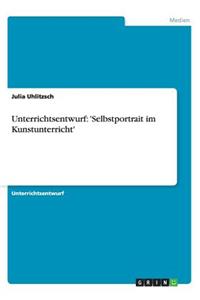 Medien

Julia Uhlitzsch

Unterrichtsentwurf: 'Selbstportrait im Kunstunterricht'

Unterrichtsentwurf

GRIN